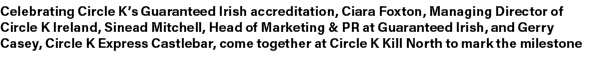 Celebrating Circle K's Guaranteed Irish accreditation, Ciara Foxton, Managing Director of Circle K Ireland, Sinead Mitchell, Head of Marketing & PR at Guaranteed Irish, and Gerry Casey, Circle K Express Castlebar, come together at Circle K Kill North to mark the milestone